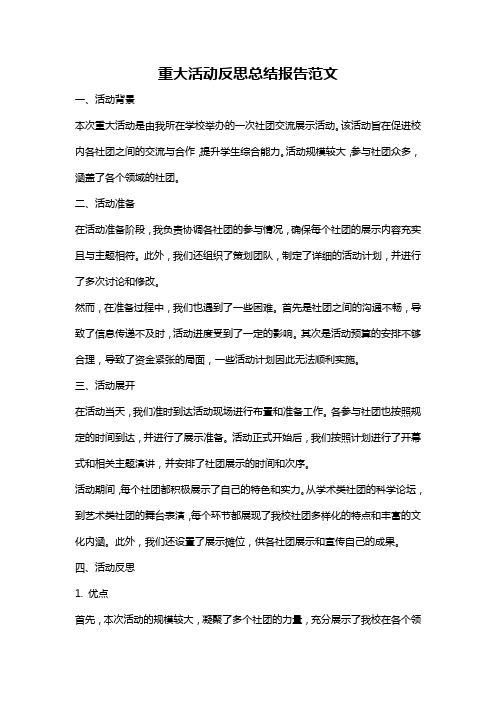 重大活动反思总结报告范文

一、活动背景

本次重大活动是由我所在学校举办的一次社团交流展示活动。该活动旨在促进校内各社团之间的交流与合作，提升学生综合能力。活动规模较大，参与社团众多，涵盖了各个领域的社团。

二、活动准备

在活动准备阶段，我负责协调各社团的参与情况，确保每个社团的展示内容充实且与主题相符。此外，我们还组织了策划团队，制定了详细的活动计划，并进行了多次讨论和修改。

然而，在准备过程中，我们也遇到了一些困难。首先是社团之间的沟通不畅，导致了信息传递不及时，活动进度受到了一定的影响。其次是活动预算的安排不够合理，导致了资金紧张的局面，一些活动计划因此无法顺利实施。

三、活动展开

在活动当天，我们准时到达活动现场进行布置和准备工作。各参与社团也按照规定的时间到达，并进行了展示准备。活动正式开始后，我们按照计划进行了开幕式和相关主题演讲，并安排了社团展示的时间和次序。

活动期间，每个社团都积极展示了自己的特色和实力。从学术类社团的科学论坛，到艺术类社团的舞台表演，每个环节都展现了我校社团多样化的特点和丰富的文化内涵。此外，我们还设置了展示摊位，供各社团展示和宣传自己的成果。

四、活动反思

1. 优点

首先，本次活动的规模较大，凝聚了多个社团的力量，充分展示了我校在各个领